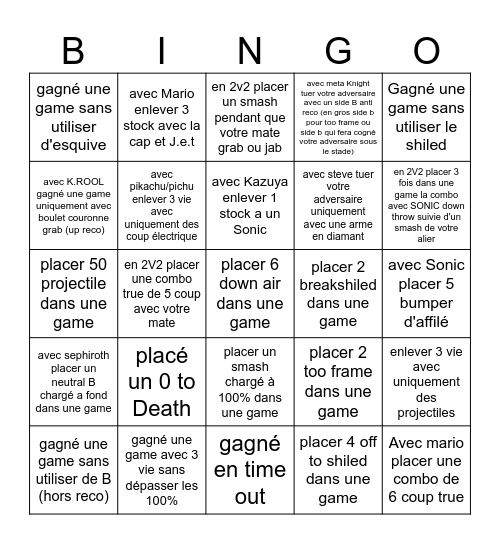 | B | I | N | G | O |
|---|---|---|---|---|
| gagné une game sans utiliser d'esquive | avec Mario enlever 3 stock avec la cap et J.e.t | en 2v2 placer un smash pendant que votre mate grab ou jab | avec meta Knight tuer votre adversaire avec un side B anti reco (en gros side b pour too frame ou side b qui fera cogné votre adversaire sous le stade) | Gagné une game sans utiliser le shiled |
| avec K.ROOL gagné une game uniquement avec boulet couronne grab (up reco) | avec pikachu/pichu enlever 3 vie avec uniquement des coup électrique | avec Kazuya enlever 1 stock a un Sonic | avec steve tuer votre adversaire uniquement avec une arme en diamant | en 2V2 placer 3 fois dans une game la combo avec SONIC down throw suivie d'un smash de votre alier |
| placer 50 projectile dans une game | en 2V2 placer une combo true de 5 coup avec votre mate | placer 6 down air dans une game | placer 2 breakshiled dans une game | avec Sonic placer 5 bumper d'affilé |
| avec sephiroth placer un neutral B chargé a fond dans une game | placé un 0 to Death | placer un smash chargé à 100% dans une game | placer 2 too frame dans une game | enlever 3 vie avec uniquement des projectiles |
| gagné une game sans utiliser de B (hors reco) | gagné une game avec 3 vie sans dépasser les 100% | gagné en time out | placer 4 off to shiled dans une game | Avec mario placer une combo de 6 coup true |